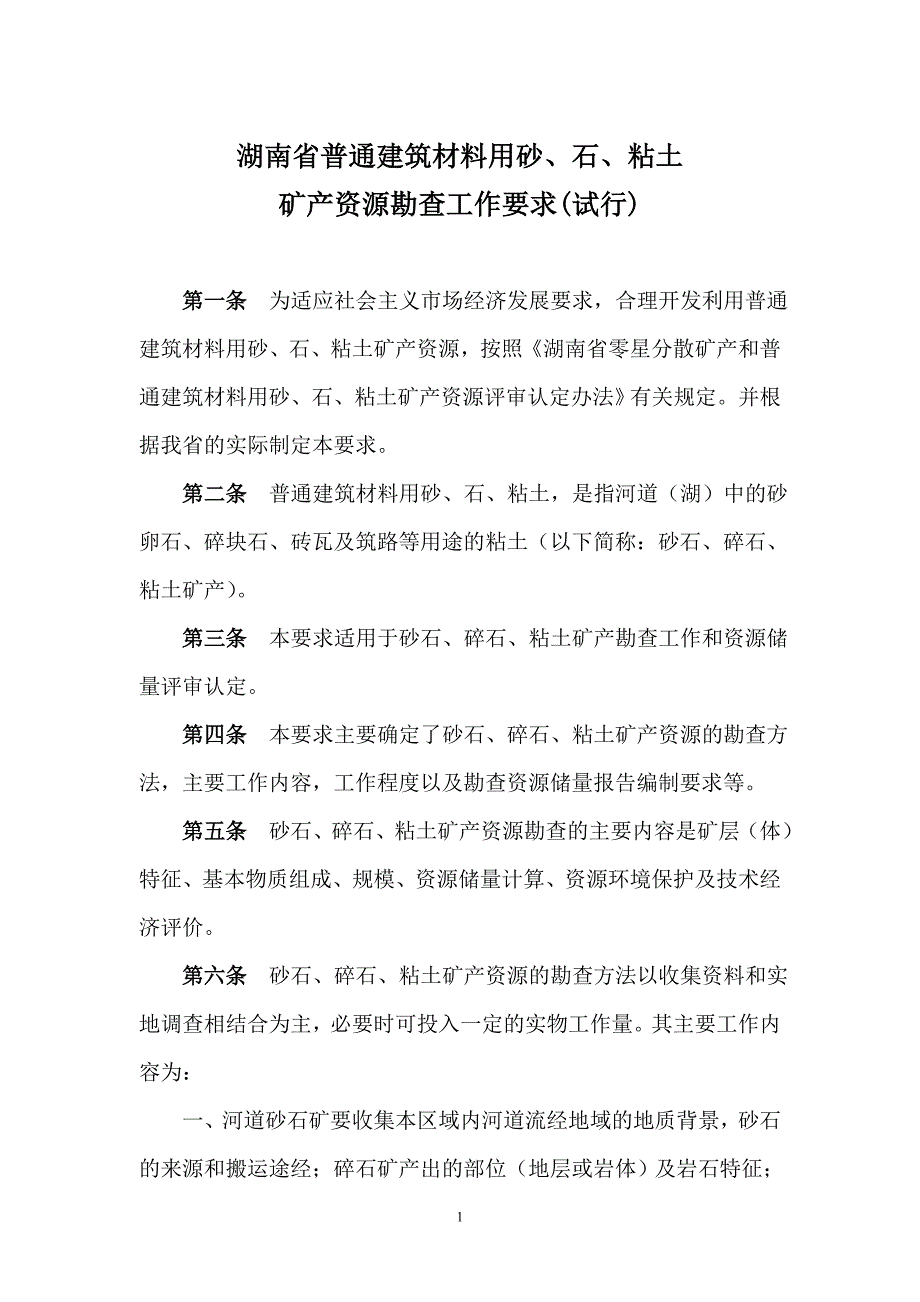 湖南省普通建筑材料用砂、石、粘土
矿产资源勘查工作要求(试行)

第一条　为适应社会主义市场经济发展要求，合理开发利用普通建筑材料用砂、石、粘土矿产资源，按照《湖南省零星分散矿产和普通建筑材料用砂、石、粘土矿产资源评审认定办法》有关规定。并根据我省的实际制定本要求。

第二条　普通建筑材料用砂、石、粘土，是指河道（湖）中的砂卵石、碎块石、砖瓦及筑路等用途的粘土（以下简称：砂石、碎石、粘土矿产）。

第三条　本要求适用于砂石、碎石、粘土矿产勘查工作和资源储量评审认定。

第四条　本要求主要确定了砂石、碎石、粘土矿产资源的勘查方法，主要工作内容，工作程度以及勘查资源储量报告编制要求等。

第五条　砂石、碎石、粘土矿产资源勘查的主要内容是矿层（体）特征、基本物质组成、规模、资源储量计算、资源环境保护及技术经济评价。

第六条　砂石、碎石、粘土矿产资源的勘查方法以收集资料和实地调查相结合为主，必要时可投入一定的实物工作量。其主要工作内容为：

一、河道砂石矿要收集本区域内河道流经地域的地质背景，砂石的来源和搬运途经；碎石矿产出的部位（地层或岩体）及岩石特征；

1